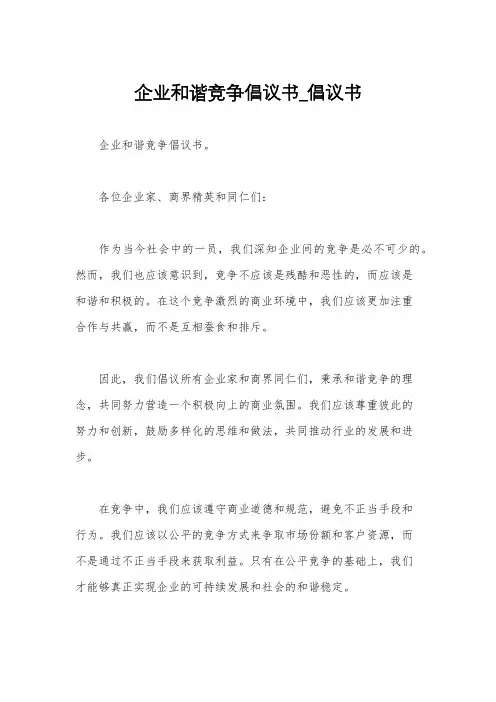 企业和谐竞争倡议书_倡议书

企业和谐竞争倡议书。

各位企业家、商界精英和同仁们：

作为当今社会中的一员，我们深知企业间的竞争是必不可少的。然而，我们也应该意识到，竞争不应该是残酷和恶性的，而应该是和谐和积极的。在这个竞争激烈的商业环境中，我们应该更加注重合作与共赢，而不是互相蚕食和排斥。

因此，我们倡议所有企业家和商界同仁们，秉承和谐竞争的理念，共同努力营造一个积极向上的商业氛围。我们应该尊重彼此的努力和创新，鼓励多样化的思维和做法，共同推动行业的发展和进步。

在竞争中，我们应该遵守商业道德和规范，避免不正当手段和行为。我们应该以公平的竞争方式来争取市场份额和客户资源，而不是通过不正当手段来获取利益。只有在公平竞争的基础上，我们才能够真正实现企业的可持续发展和社会的和谐稳定。